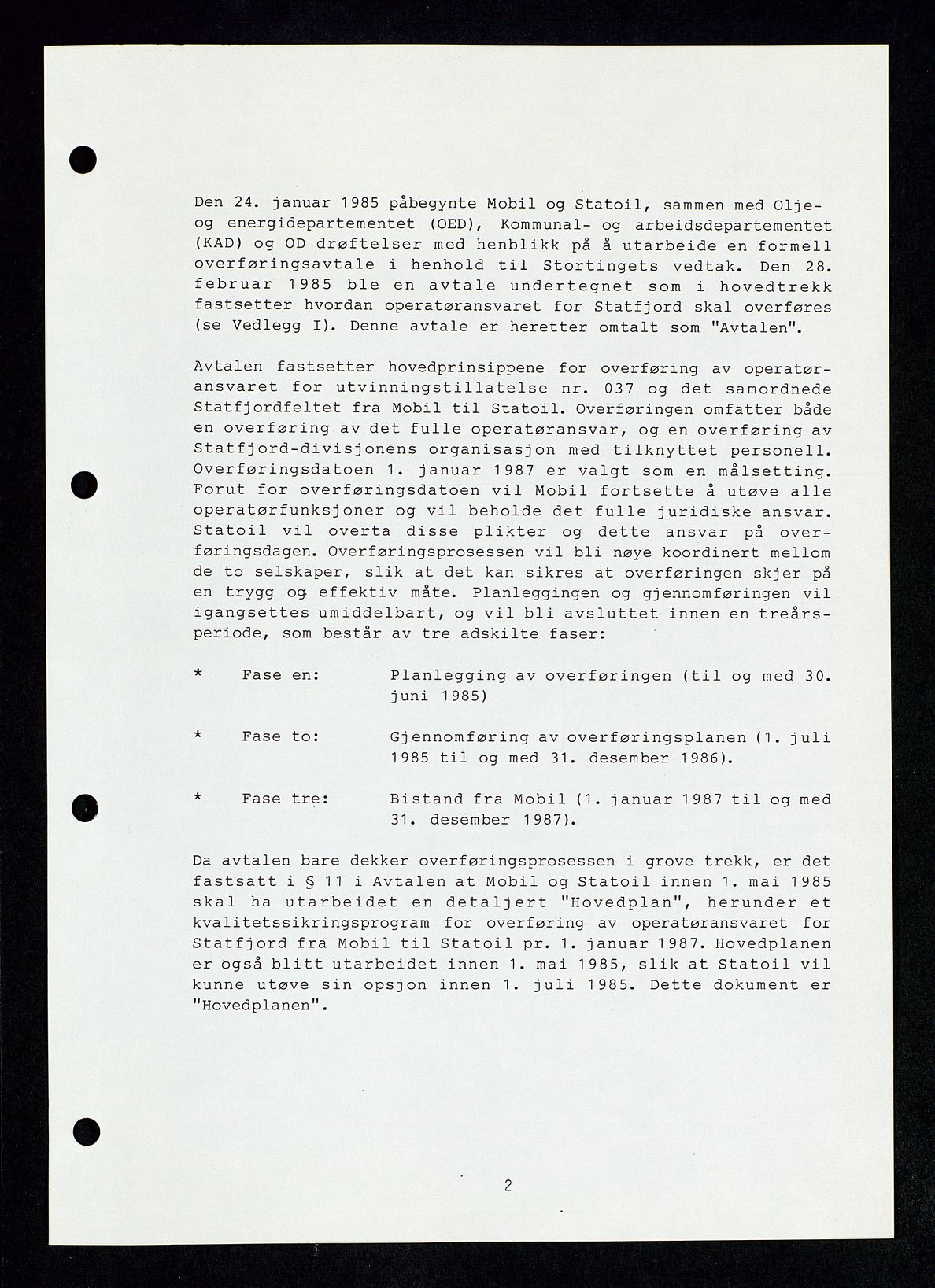 Den 24. januar 1985 påbegynte Mobil og Statoil, sammen med Olje- og energidepartementet (OED), Kommunal- og arbeidsdepartementet (KAD) og OD drøftelser med henblikk på å utarbeide en formell overføringsavtale i henhold til Stortingets vedtak. Den 28. februar 1985 ble en avtale undertegnet som i hovedtrekk fastsetter hvordan operatøransvaret for Statfjord skal overføres (se Vedlegg I). Denne avtale er heretter omtalt som "Avtalen".

Avtalen fastsetter hovedprinsippene for overføring av operatøransvaret for utvinningstillatelse nr. 037 og det samordnede Statfjordfeltet fra Mobil til Statoil. Overføringen omfatter både en overføring av det fulle operatøransvar, og en overføring av Statfjord-divisjonens organisasjon med tilknyttet personell. Overføringsdatoen 1. januar 1987 er valgt som en målsetting. Forut for overføringsdatoen vil Mobil fortsette å utøve alle operatørfunksjoner og vil beholde det fulle juridiske ansvar. Statoil vil overta disse plikter og dette ansvar på overføringsdagen. Overføringsprosessen vil bli nøye koordinert mellom de to selskaper, slik at det kan sikres at overføringen skjer på en trygg og effektiv måte. Planleggingen og gjennomføringen vil igangsettes umiddelbart, og vil bli avsluttet innen en treårsperiode, som består av tre adskilte faser:

* Fase en: Planlegging av overføringen (til og med 30. juni 1985)

* Fase to: Gjennomføring av overføringsplanen (1. juli 1985 til og med 31. desember 1986).

* Fase tre: Bistand fra Mobil (1. januar 1987 til og med 31. desember 1987).

Da avtalen bare dekker overføringsprosessen i grove trekk, er det fastsatt i § 11 i Avtalen at Mobil og Statoil innen 1. mai 1985 skal ha utarbeidet en detaljert "Hovedplan", herunder et kvalitetssikringsprogram for overføring av operatøransvaret for Statfjord fra Mobil til Statoil pr. 1. januar 1987. Hovedplanen er også blitt utarbeidet innen 1. mai 1985, slik at Statoil vil kunne utøve sin opsjon innen 1. juli 1985. Dette dokument er "Hovedplanen".

2